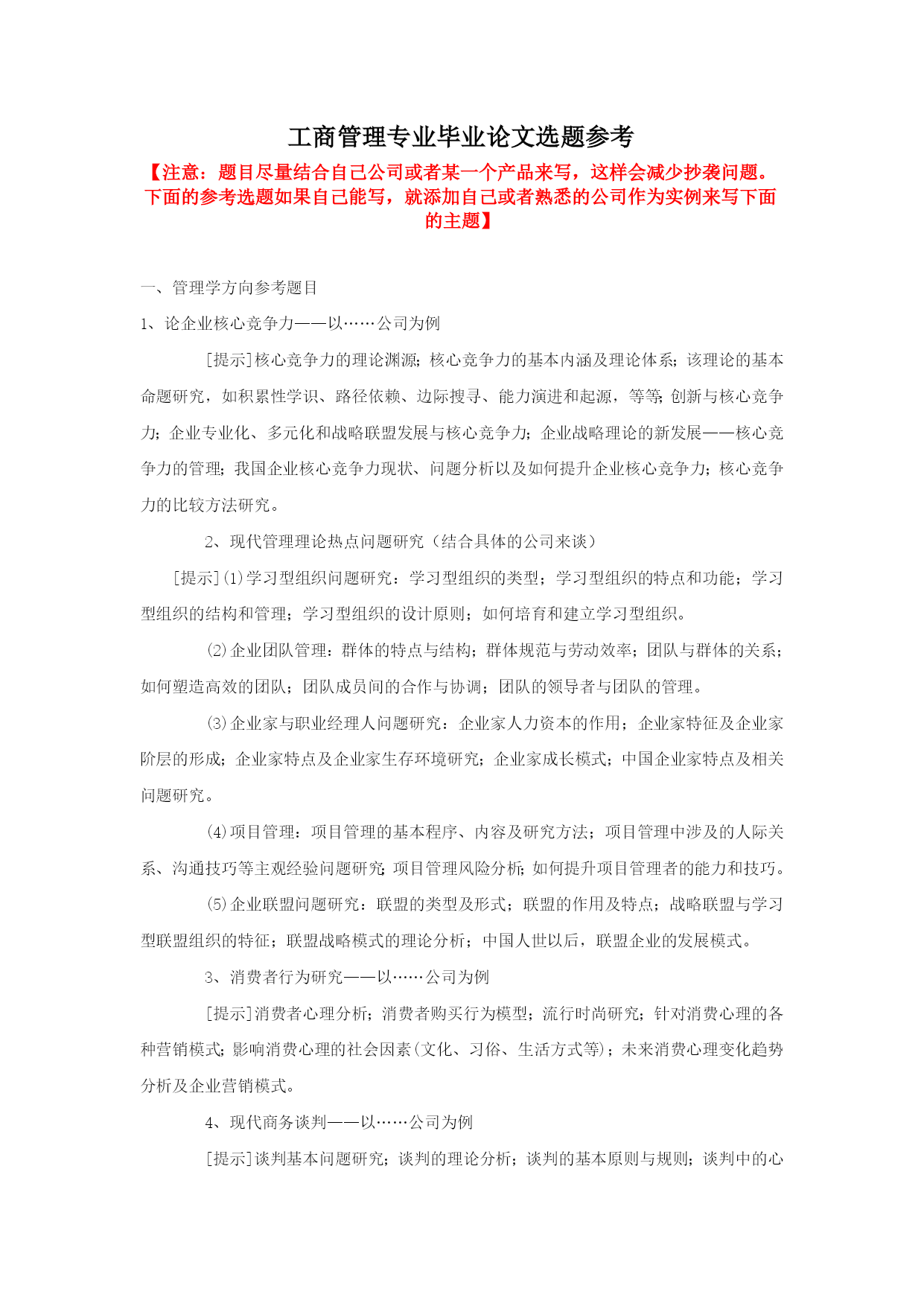 工商管理专业毕业论文选题参考

【注意：题目尽量结合自己公司或者某一个产品来写，这样会减少抄袭问题。下面的参考选题如果自己能写，就添加自己或者熟悉的公司作为实例来写下面的主题】

一、管理学方向参考题目

1、论企业核心竞争力——以……公司为例

[提示]核心竞争力的理论渊源；核心竞争力的基本内涵及理论体系；该理论的基本命题研究，如积累性学识、路径依赖、边际搜寻、能力演进和起源，等等；创新与核心竞争力；企业专业化、多元化和战略联盟发展与核心竞争力；企业战略理论的新发展——核心竞争力的管理；我国企业核心竞争力现状、问题分析以及如何提升企业核心竞争力；核心竞争力的比较方法研究。

2、现代管理理论热点问题研究（结合具体的公司来谈）

[提示]⑴学习型组织问题研究：学习型组织的类型；学习型组织的特点和功能；学习型组织的结构和管理；学习型组织的设计原则；如何培育和建立学习型组织。

⑵企业团队管理：群体的特点与结构；群体规范与劳动效率；团队与群体的关系；如何塑造高效的团队；团队成员间的合作与协调；团队的领导者与团队的管理。

⑶企业家与职业经理人问题研究：企业家人力资本的作用；企业家特征及企业家阶层的形成；企业家特点及企业家生存环境研究；企业家成长模式；中国企业家特点及相关问题研究。

⑷项目管理：项目管理的基本程序、内容及研究方法；项目管理中涉及的人际关系、沟通技巧等主观经验问题研究；项目管理风险分析；如何提升项目管理者的能力和技巧。

⑸企业联盟问题研究：联盟的类型及形式；联盟的作用及特点；战略联盟与学习型联盟组织的特征；联盟战略模式的理论分析；中国人世以后，联盟企业的发展模式。

3、消费者行为研究——以……公司为例

[提示]消费者心理分析；消费者购买行为模型；流行时尚研究；针对消费心理的各种营销模式；影响消费心理的社会因素(文化、习俗、生活方式等)；未来消费心理变化趋势分析及企业营销模式。

4、现代商务谈判——以……公司为例

[提示]谈判基本问题研究；谈判的理论分析；谈判的基本原则与规则；谈判中的心